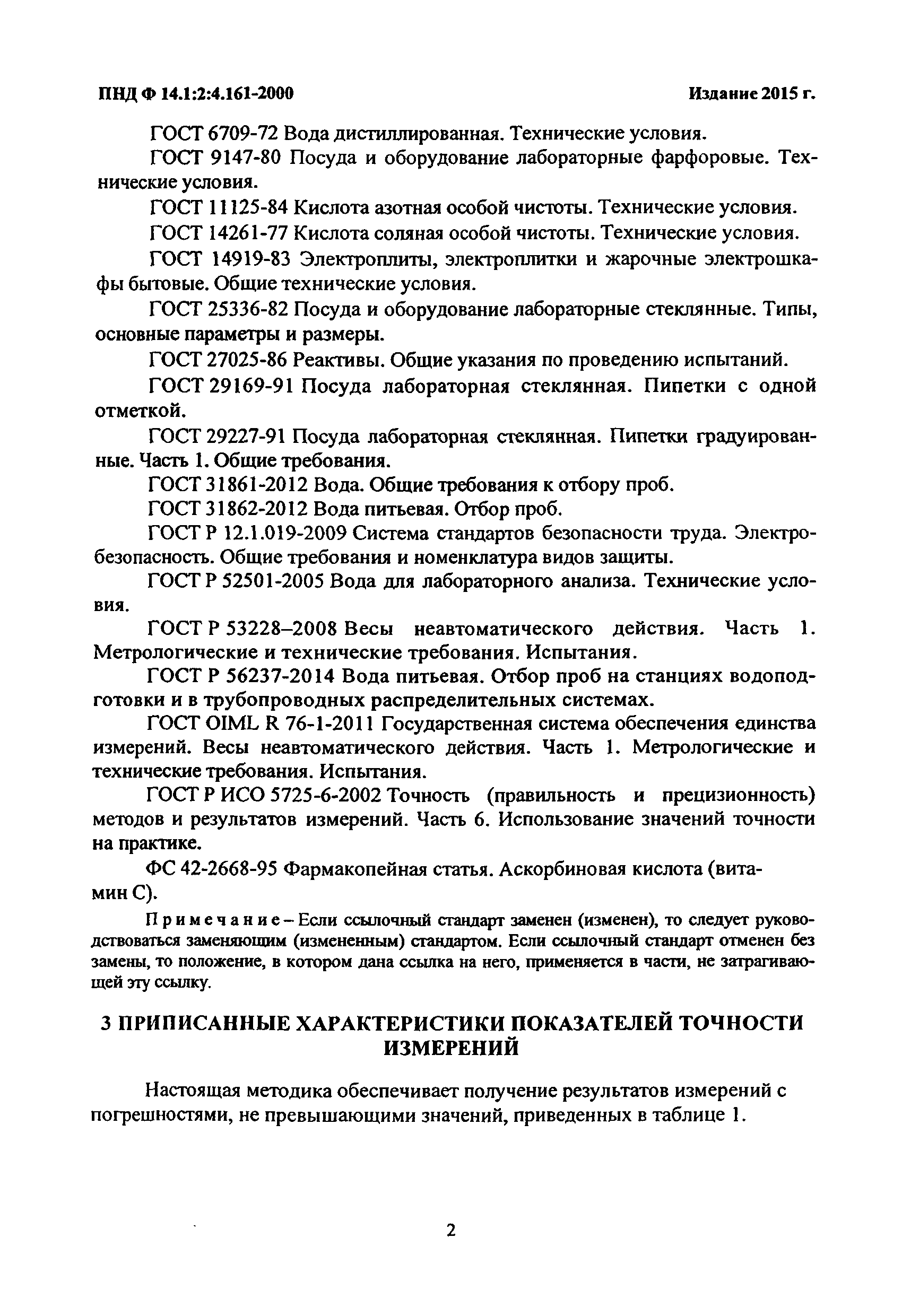 ПНД Ф 14.1:2:4.161-2000

Издание 2015 г.

ГОСТ 6709-72 Вода дистиллированная. Технические условия.

ГОСТ 9147-80 Посуда и оборудование лабораторные фарфоровые. Технические условия.

ГОСТ 11125-84 Кислота азотная особой чистоты. Технические условия.

ГОСТ 14261-77 Кислота соляная особой чистоты. Технические условия.

ГОСТ 14919-83 Электроплиты, электроплитки и жарочные электрошкафы бытовые. Общие технические условия.

ГОСТ 25336-82 Посуда и оборудование лабораторные стеклянные. Типы, основные параметры и размеры.

ГОСТ 27025-86 Реактивы. Общие указания по проведению испытаний.

ГОСТ 29169-91 Посуда лабораторная стеклянная. Пипетки с одной отметкой.

ГОСТ 29227-91 Посуда лабораторная стеклянная. Пипетки градуированные. Часть 1. Общие требования.

ГОСТ 31861-2012 Вода. Общие требования к отбору проб.

ГОСТ 31862-2012 Вода питьевая. Отбор проб.

ГОСТ Р 12.1.019-2009 Система стандартов безопасности труда. Электробезопасность. Общие требования и номенклатура видов защиты.

ГОСТ Р 52501-2005 Вода для лабораторного анализа. Технические условия.

ГОСТ Р 53228–2008 Весы неавтоматического действия. Часть 1. Метрологические и технические требования. Испытания.

ГОСТ Р 56237-2014 Вода питьевая. Отбор проб на станциях водоподготовки и в трубопроводных распределительных системах.

ГОСТ OIML R 76-1-2011 Государственная система обеспечения единства измерений. Весы неавтоматического действия. Часть 1. Метрологические и технические требования. Испытания.

ГОСТ Р ИСО 5725-6-2002 Точность (правильность и прецизионность) методов и результатов измерений. Часть 6. Использование значений точности на практике.

ФС 42-2668-95 Фармакопейная статья. Аскорбиновая кислота (витамин С).

Примечание – Если ссылочный стандарт заменен (изменен), то следует руководствоваться заменяющим (измененным) стандартом. Если ссылочный стандарт отменен без замены, то положение, в котором дана ссылка на него, применяется в части, не затрагивающей эту ссылку.

3 ПРИПИСАННЫЕ ХАРАКТЕРИСТИКИ ПОКАЗАТЕЛЕЙ ТОЧНОСТИ ИЗМЕРЕНИЙ

Настоящая методика обеспечивает получение результатов измерений с погрешностями, не превышающими значений, приведенных в таблице 1.

2